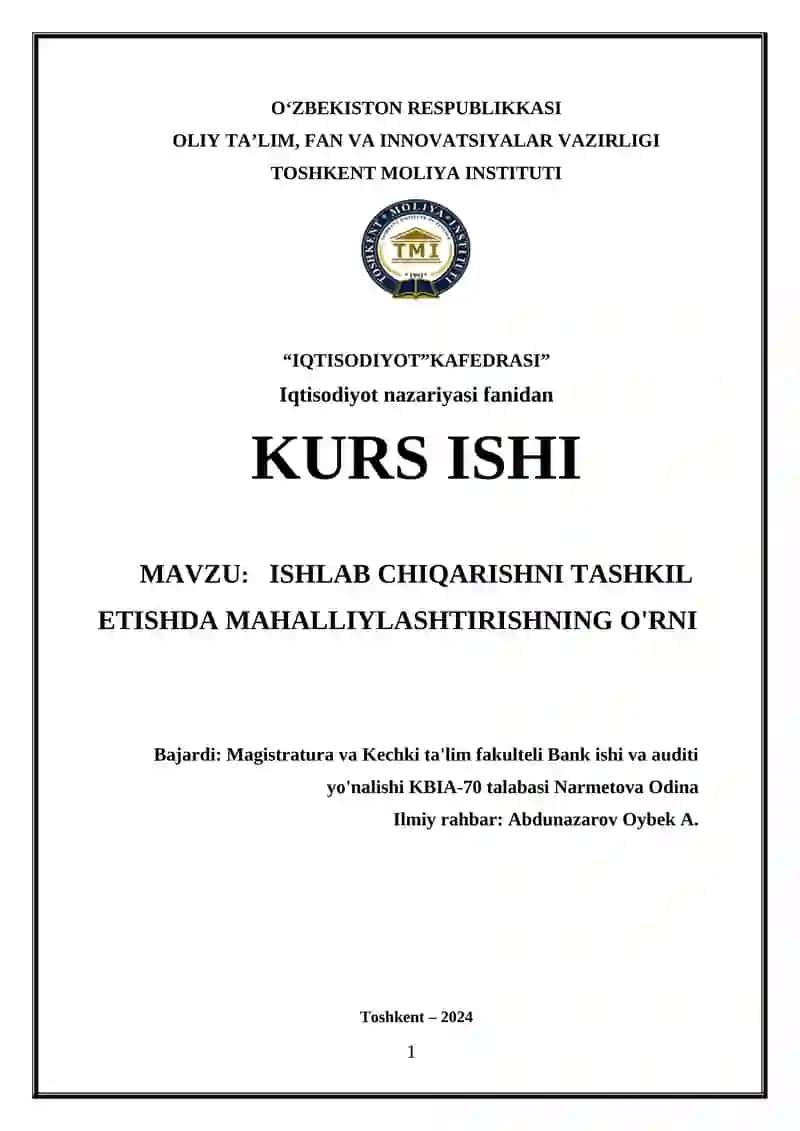 O‘ZBEKISTON RESPUBLIKKASI
OLIY TA’LIM, FAN VA INNOVATSIYALAR VAZIRLIGI
TOSHKENT MOLIYA INSTITUTI

TOSHKENT MOLIYA INSTITUTI
TMI
1991

“IQTISODIYOT”KAFEDRASI”
Iqtisodiyot nazariyasi fanidan

KURS ISHI

MAVZU: ISHLAB CHIQARISHNI TASHKIL ETISHDA MAHALLIYLASHTIRISHNING O'RNI

Bajardi: Magistratura va Kechki ta'lim fakulteli Bank ishi va auditi yo'nalishi KBIA-70 talabasi Narmetova Odina
Ilmiy rahbar: Abdunazarov Oybek A.

Toshkent – 2024

1